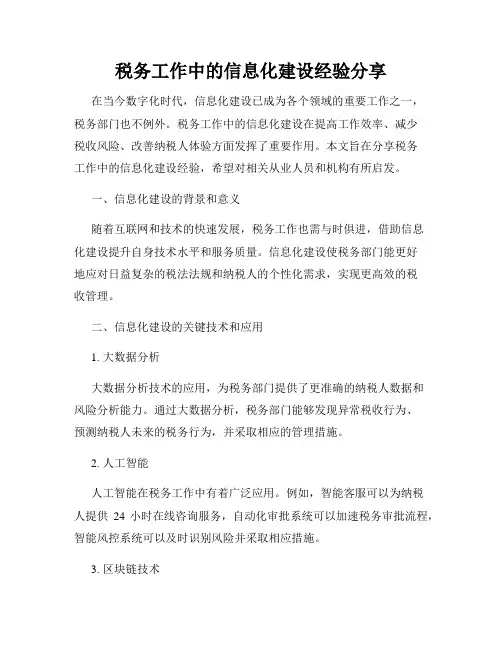 税务工作中的信息化建设经验分享

在当今数字化时代，信息化建设已成为各个领域的重要工作之一，税务部门也不例外。税务工作中的信息化建设在提高工作效率、减少税收风险、改善纳税人体验方面发挥了重要作用。本文旨在分享税务工作中的信息化建设经验，希望对相关从业人员和机构有所启发。

一、信息化建设的背景和意义

随着互联网和技术的快速发展，税务工作也需与时俱进，借助信息化建设提升自身技术水平和服务质量。信息化建设使税务部门能更好地应对日益复杂的税法法规和纳税人的个性化需求，实现更高效的税收管理。

二、信息化建设的关键技术和应用

1. 大数据分析

大数据分析技术的应用，为税务部门提供了更准确的纳税人数据和风险分析能力。通过大数据分析，税务部门能够发现异常税收行为、预测纳税人未来的税务行为，并采取相应的管理措施。

2. 人工智能

人工智能在税务工作中有着广泛应用。例如，智能客服可以为纳税人提供 24 小时在线咨询服务，自动化审批系统可以加速税务审批流程，智能风控系统可以及时识别风险并采取相应措施。

3. 区块链技术